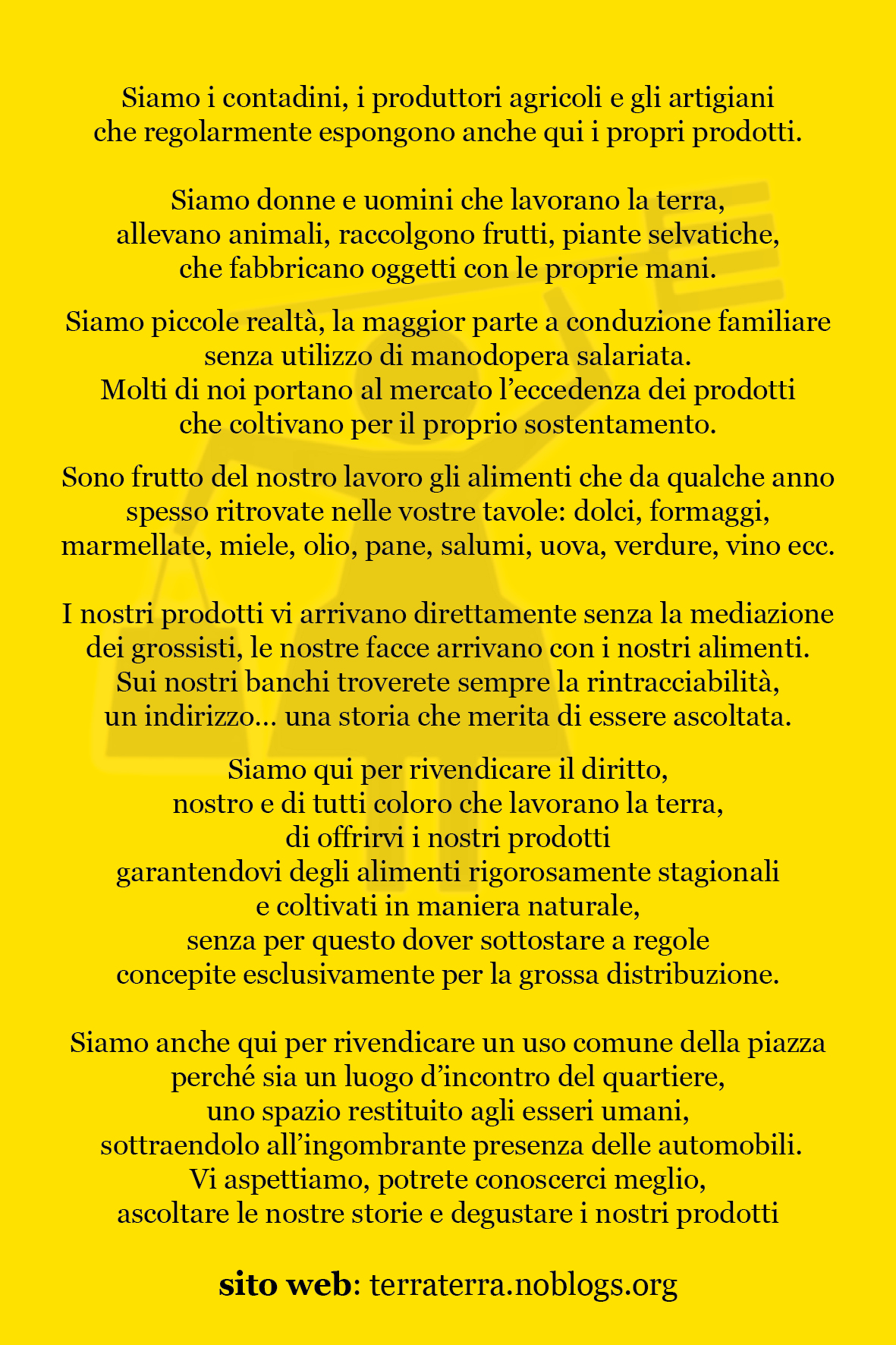 Siamo i contadini, i produttori agricoli e gli artigiani
che regolarmente espongono anche qui i propri prodotti.

Siamo donne e uomini che lavorano la terra,
allevano animali, raccolgono frutti, piante selvatiche,
che fabbricano oggetti con le proprie mani.

Siamo piccole realtà, la maggior parte a conduzione familiare
senza utilizzo di manodopera salariata.
Molti di noi portano al mercato l’eccedenza dei prodotti
che coltivano per il proprio sostentamento.

Sono frutto del nostro lavoro gli alimenti che da qualche anno
spesso ritrovate nelle vostre tavole: dolci, formaggi,
marmellate, miele, olio, pane, salumi, uova, verdure, vino ecc.

I nostri prodotti vi arrivano direttamente senza la mediazione
dei grossisti, le nostre facce arrivano con i nostri alimenti.
Sui nostri banchi troverete sempre la rintracciabilità,
un indirizzo... una storia che merita di essere ascoltata.

Siamo qui per rivendicare il diritto,
nostro e di tutti coloro che lavorano la terra,
di offrirvi i nostri prodotti
garantendovi degli alimenti rigorosamente stagionali
e coltivati in maniera naturale,
senza per questo dover sottostare a regole
concepite esclusivamente per la grossa distribuzione.

Siamo anche qui per rivendicare un uso comune della piazza
perché sia un luogo d’incontro del quartiere,
uno spazio restituito agli esseri umani,
sottraendolo all’ingombrante presenza delle automobili.
Vi aspettiamo, potrete conoscerci meglio,
ascoltare le nostre storie e degustare i nostri prodotti

sito web: terraterra.noblogs.org